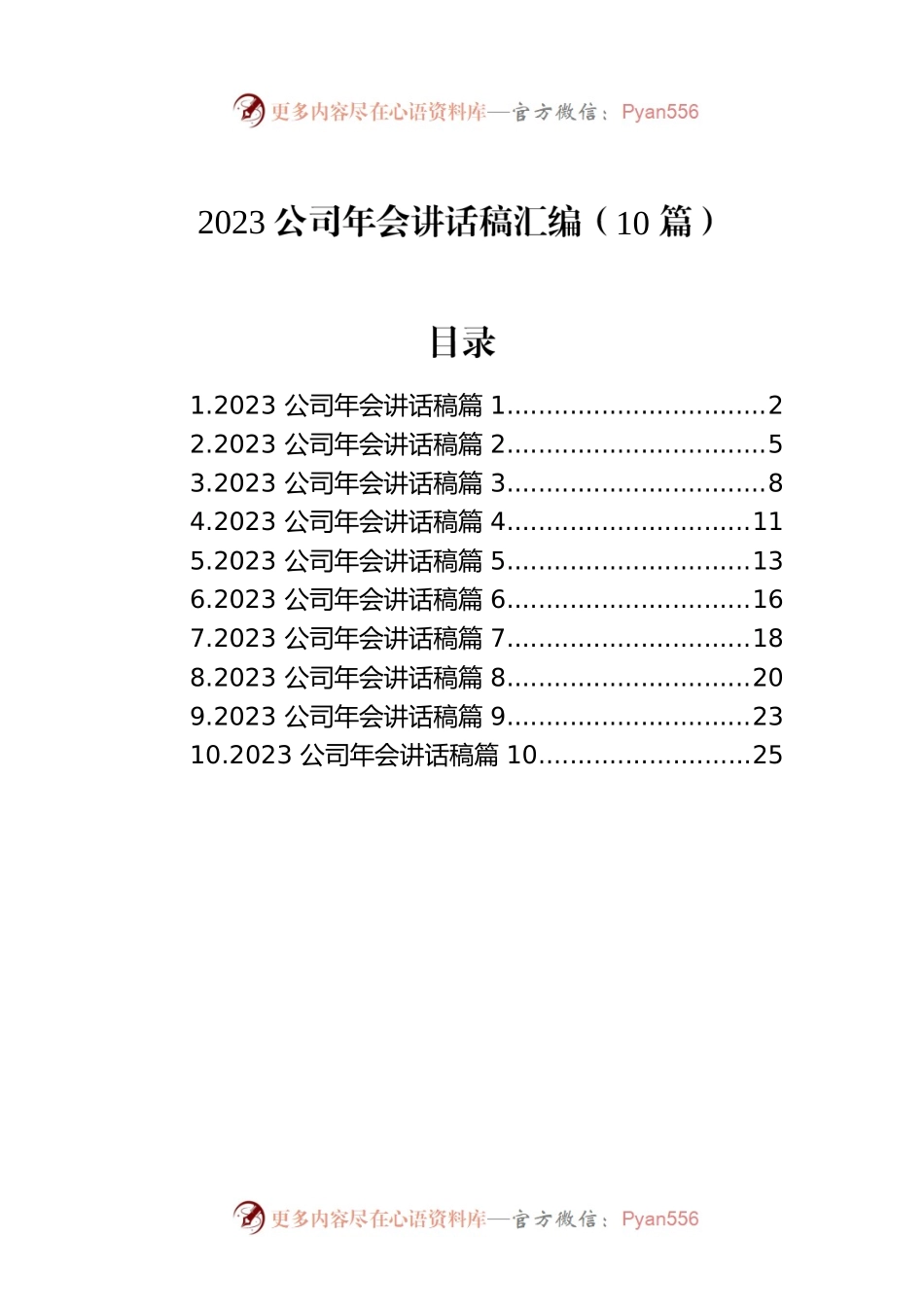 更多内容尽在心语资料库—官方微信：Pyan556

2023 公司年会讲话稿汇编（10 篇）

目录

1.2023 公司年会讲话稿篇 1................................2
2.2023 公司年会讲话稿篇 2................................5
3.2023 公司年会讲话稿篇 3................................8
4.2023 公司年会讲话稿篇 4..............................11
5.2023 公司年会讲话稿篇 5..............................13
6.2023 公司年会讲话稿篇 6..............................16
7.2023 公司年会讲话稿篇 7..............................18
8.2023 公司年会讲话稿篇 8..............................20
9.2023 公司年会讲话稿篇 9..............................23
10.2023 公司年会讲话稿篇 10..........................25

更多内容尽在心语资料库—官方微信：Pyan556